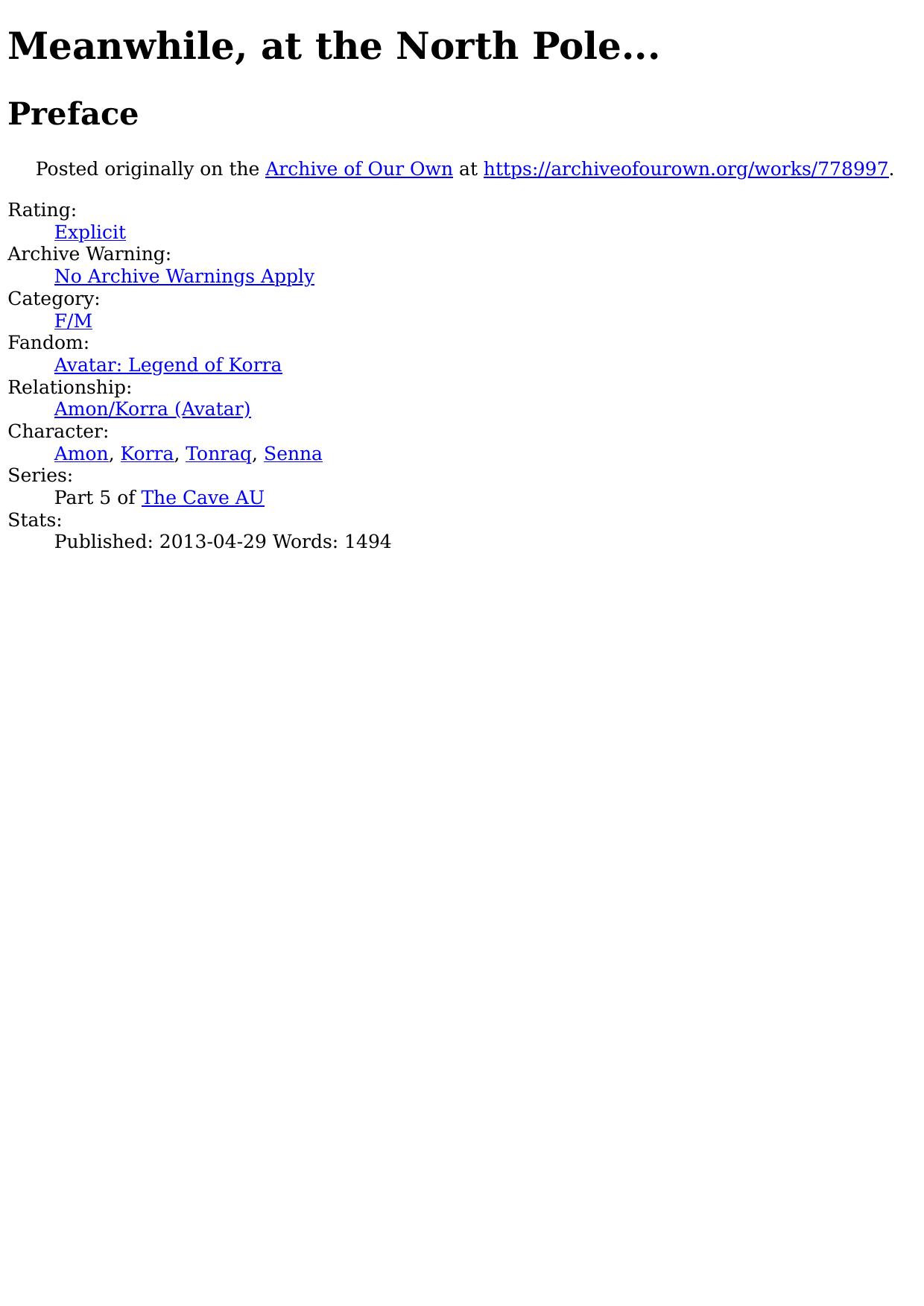 Meanwhile, at the North Pole...

Preface

Posted originally on the Archive of Our Own at https://archiveofourown.org/works/778997.

Rating:
Explicit
Archive Warning:
No Archive Warnings Apply
Category:
F/M
Fandom:
Avatar: Legend of Korra
Relationship:
Amon/Korra (Avatar)
Character:
Amon, Korra, Tonraq, Senna
Series:
Part 5 of The Cave AU
Stats:
Published: 2013-04-29 Words: 1494